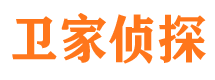 卫家侦探